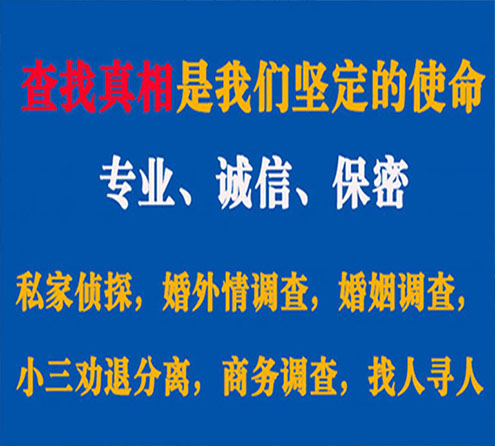 查找真相是我们坚定的使命

专业、诚信、保密

私家侦探，婚外情调查，婚姻调查，

小三劝退分离，商务调查，找人寻人